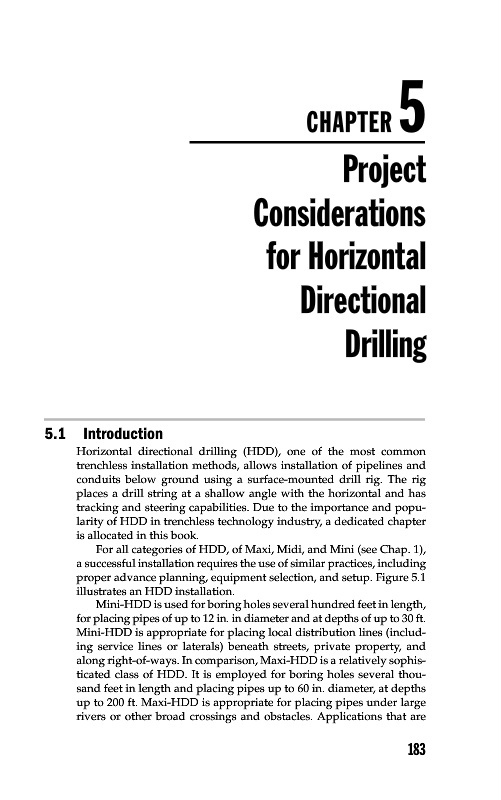 CHAPTER 5

Project Considerations for Horizontal Directional Drilling

5.1 Introduction

Horizontal directional drilling (HDD), one of the most common trenchless installation methods, allows installation of pipelines and conduits below ground using a surface-mounted drill rig. The rig places a drill string at a shallow angle with the horizontal and has tracking and steering capabilities. Due to the importance and popularity of HDD in trenchless technology industry, a dedicated chapter is allocated in this book.

For all categories of HDD, of Maxi, Midi, and Mini (see Chap. 1), a successful installation requires the use of similar practices, including proper advance planning, equipment selection, and setup. Figure 5.1 illustrates an HDD installation.

Mini-HDD is used for boring holes several hundred feet in length, for placing pipes of up to 12 in. in diameter and at depths of up to 30 ft. Mini-HDD is appropriate for placing local distribution lines (including service lines or laterals) beneath streets, private property, and along right-of-ways. In comparison, Maxi-HDD is a relatively sophisticated class of HDD. It is employed for boring holes several thousand feet in length and placing pipes up to 60 in. diameter, at depths up to 200 ft. Maxi-HDD is appropriate for placing pipes under large rivers or other broad crossings and obstacles. Applications that are

183